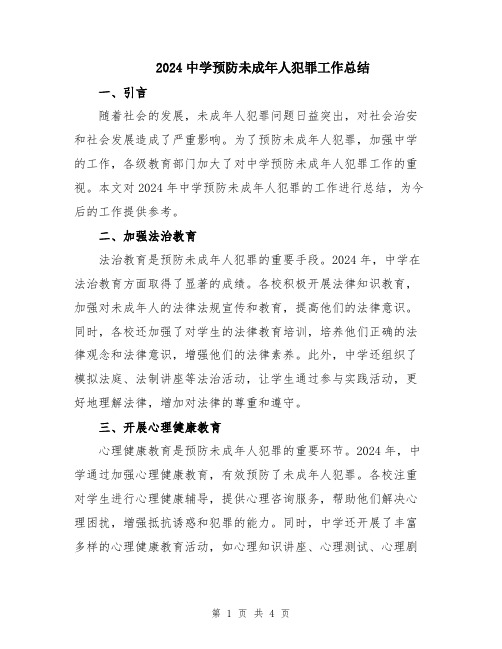 2024 中学预防未成年人犯罪工作总结

一、引言

随着社会的发展，未成年人犯罪问题日益突出，对社会治安和社会发展造成了严重影响。为了预防未成年人犯罪，加强中学的工作，各级教育部门加大了对中学预防未成年人犯罪工作的重视。本文对 2024 年中学预防未成年人犯罪的工作进行总结，为今后的工作提供参考。

二、加强法治教育

法治教育是预防未成年人犯罪的重要手段。2024 年，中学在法治教育方面取得了显著的成绩。各校积极开展法律知识教育，加强对未成年人的法律法规宣传和教育，提高他们的法律意识。同时，各校还加强了对学生的法律教育培训，培养他们正确的法律观念和法律意识，增强他们的法律素养。此外，中学还组织了模拟法庭、法制讲座等法治活动，让学生通过参与实践活动，更好地理解法律，增加对法律的尊重和遵守。

三、开展心理健康教育

心理健康教育是预防未成年人犯罪的重要环节。2024 年，中学通过加强心理健康教育，有效预防了未成年人犯罪。各校注重对学生进行心理健康辅导，提供心理咨询服务，帮助他们解决心理困扰，增强抵抗诱惑和犯罪的能力。同时，中学还开展了丰富多样的心理健康教育活动，如心理知识讲座、心理测试、心理剧

第 1 页 共 4 页